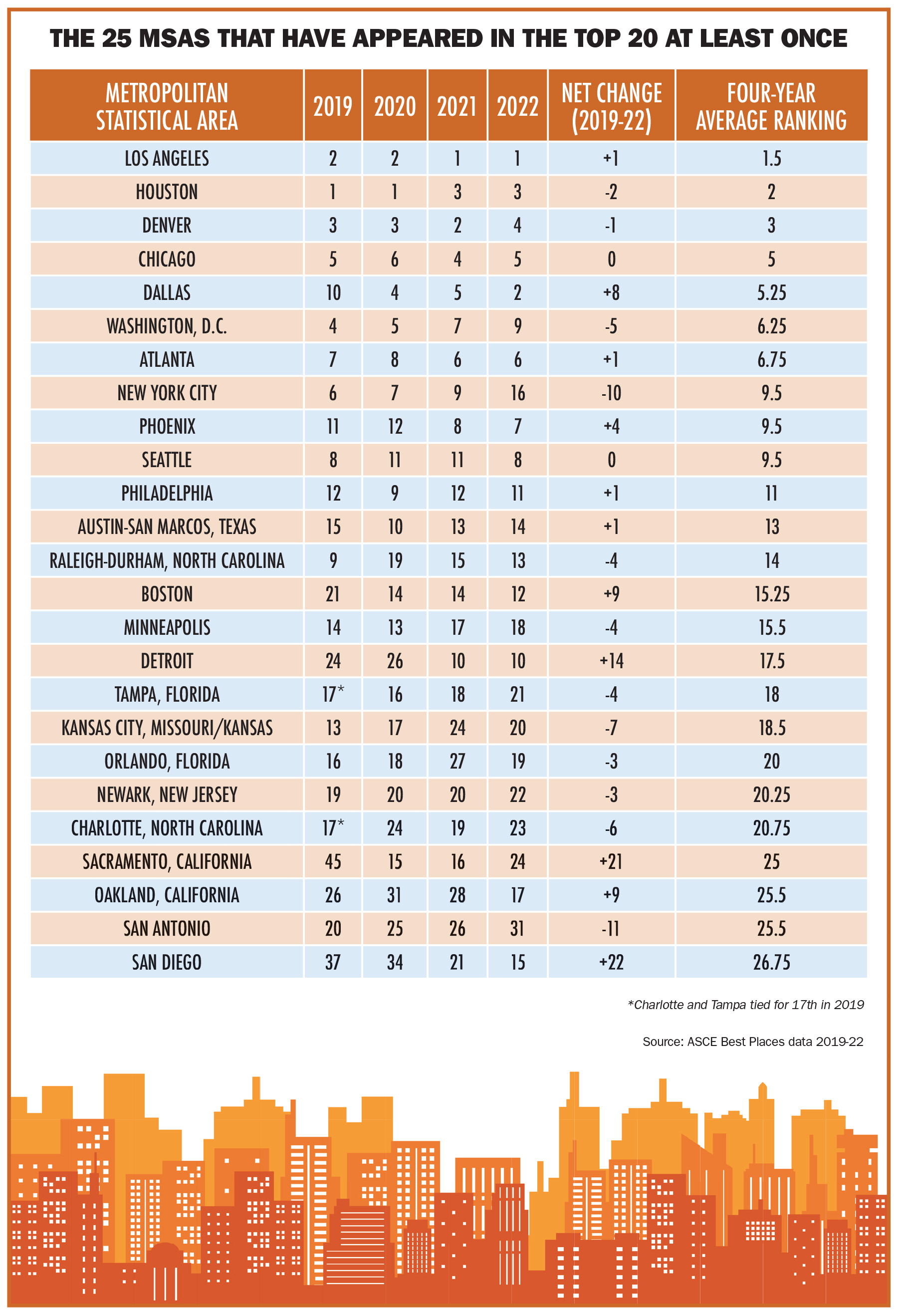 THE 25 MSAS THAT HAVE APPEARED IN THE TOP 20 AT LEAST ONCE

| METROPOLITAN STATISTICAL AREA | 2019 | 2020 | 2021 | 2022 | NET CHANGE (2019-22) | FOUR-YEAR AVERAGE RANKING |
|---|---|---|---|---|---|---|
| LOS ANGELES | 2 | 2 | 1 | 1 | +1 | 1.5 |
| HOUSTON | 1 | 1 | 3 | 3 | -2 | 2 |
| DENVER | 3 | 3 | 2 | 4 | -1 | 3 |
| CHICAGO | 5 | 6 | 4 | 5 | 0 | 5 |
| DALLAS | 10 | 4 | 5 | 2 | +8 | 5.25 |
| WASHINGTON, D.C. | 4 | 5 | 7 | 9 | -5 | 6.25 |
| ATLANTA | 7 | 8 | 6 | 6 | +1 | 6.75 |
| NEW YORK CITY | 6 | 7 | 9 | 16 | -10 | 9.5 |
| PHOENIX | 11 | 12 | 8 | 7 | +4 | 9.5 |
| SEATTLE | 8 | 11 | 11 | 8 | 0 | 9.5 |
| PHILADELPHIA | 12 | 9 | 12 | 11 | +1 | 11 |
| AUSTIN-SAN MARCOS, TEXAS | 15 | 10 | 13 | 14 | +1 | 13 |
| RALEIGH-DURHAM, NORTH CAROLINA | 9 | 19 | 15 | 13 | -4 | 14 |
| BOSTON | 21 | 14 | 14 | 12 | +9 | 15.25 |
| MINNEAPOLIS | 14 | 13 | 17 | 18 | -4 | 15.5 |
| DETROIT | 24 | 26 | 10 | 10 | +14 | 17.5 |
| TAMPA, FLORIDA | 17* | 16 | 18 | 21 | -4 | 18 |
| KANSAS CITY, MISSOURI/KANSAS | 13 | 17 | 24 | 20 | -7 | 18.5 |
| ORLANDO, FLORIDA | 16 | 18 | 27 | 19 | -3 | 20 |
| NEWARK, NEW JERSEY | 19 | 20 | 20 | 22 | -3 | 20.25 |
| CHARLOTTE, NORTH CAROLINA | 17* | 24 | 19 | 23 | -6 | 20.75 |
| SACRAMENTO, CALIFORNIA | 45 | 15 | 16 | 24 | +21 | 25 |
| OAKLAND, CALIFORNIA | 26 | 31 | 28 | 17 | +9 | 25.5 |
| SAN ANTONIO | 20 | 25 | 26 | 31 | -11 | 25.5 |
| SAN DIEGO | 37 | 34 | 21 | 15 | +22 | 26.75 |

*Charlotte and Tampa tied for 17th in 2019

Source: ASCE Best Places data 2019-22